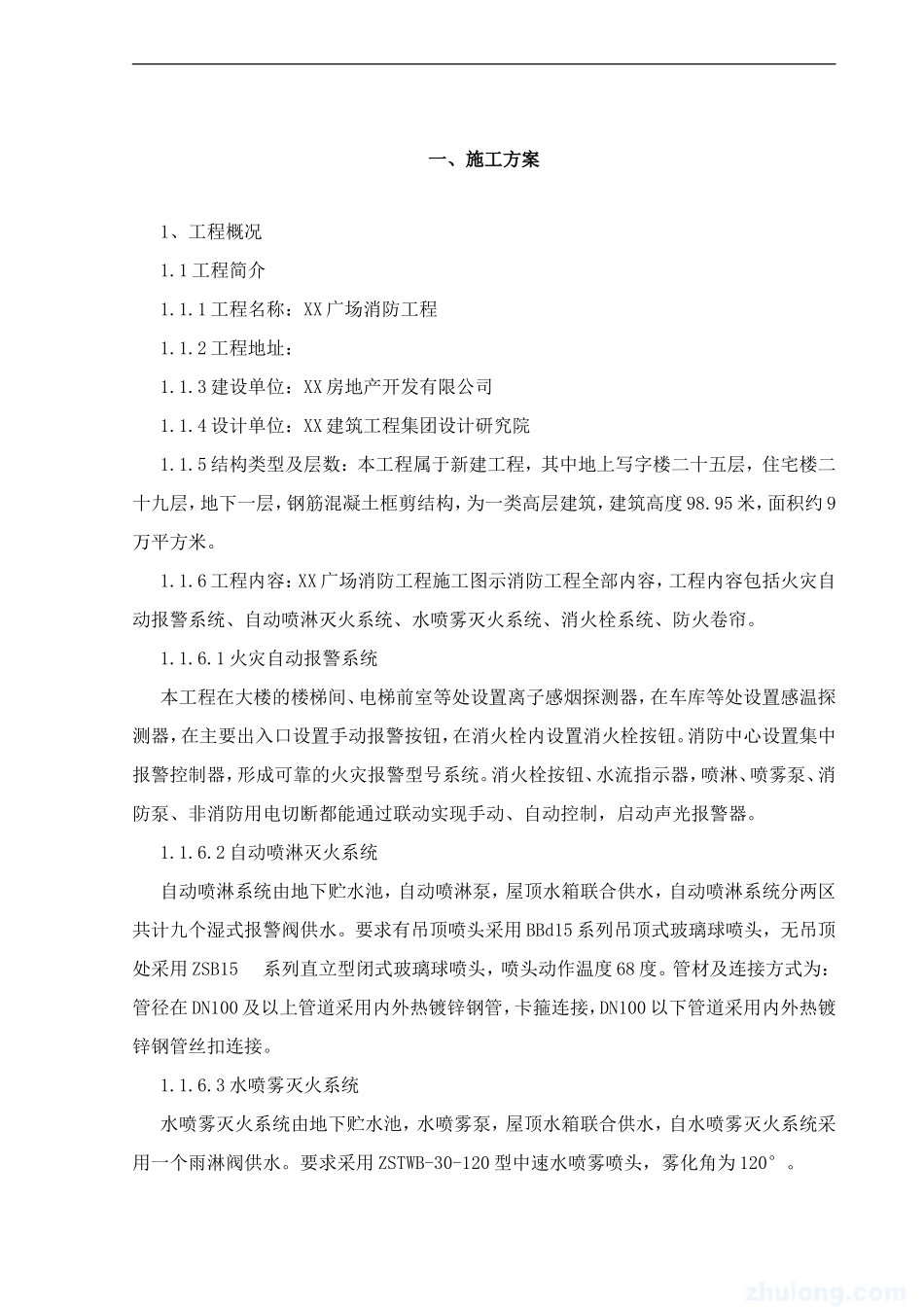 一、施工方案

1、工程概况

1.1工程简介

1.1.1工程名称：XX广场消防工程

1.1.2工程地址：

1.1.3建设单位：XX房地产开发有限公司

1.1.4设计单位：XX建筑工程集团设计研究院

1.1.5结构类型及层数：本工程属于新建工程，其中地上写字楼二十五层，住宅楼二十九层，地下一层，钢筋混凝土框剪结构，为一类高层建筑，建筑高度98.95米，面积约9万平方米。

1.1.6工程内容：XX广场消防工程施工图示消防工程全部内容，工程内容包括火灾自动报警系统、自动喷淋灭火系统、水喷雾灭火系统、消火栓系统、防火卷帘。

1.1.6.1火灾自动报警系统

本工程在大楼的楼梯间、电梯前室等处设置离子感烟探测器，在车库等处设置感温探测器，在主要出入口设置手动报警按钮，在消火栓内设置消火栓按钮。消防中心设置集中报警控制器，形成可靠的火灾报警型号系统。消火栓按钮、水流指示器，喷淋、喷雾泵、消防泵、非消防用电切断都能通过联动实现手动、自动控制，启动声光报警器。

1.1.6.2自动喷淋灭火系统

自动喷淋系统由地下贮水池，自动喷淋泵，屋顶水箱联合供水，自动喷淋系统分两区共计九个湿式报警阀供水。要求有吊顶喷头采用BBd15系列吊顶式玻璃球喷头，无吊顶处采用ZSB15 系列直立型闭式玻璃球喷头，喷头动作温度68度。管材及连接方式为：管径在DN100及以上管道采用内外热镀锌钢管，卡箍连接，DN100以下管道采用内外热镀锌钢管丝扣连接。

1.1.6.3水喷雾灭火系统

水喷雾灭火系统由地下贮水池，水喷雾泵，屋顶水箱联合供水，自水喷雾灭火系统采用一个雨淋阀供水。要求采用ZSTWB-30-120型中速水喷雾喷头，雾化角为120°。

zhulong.com